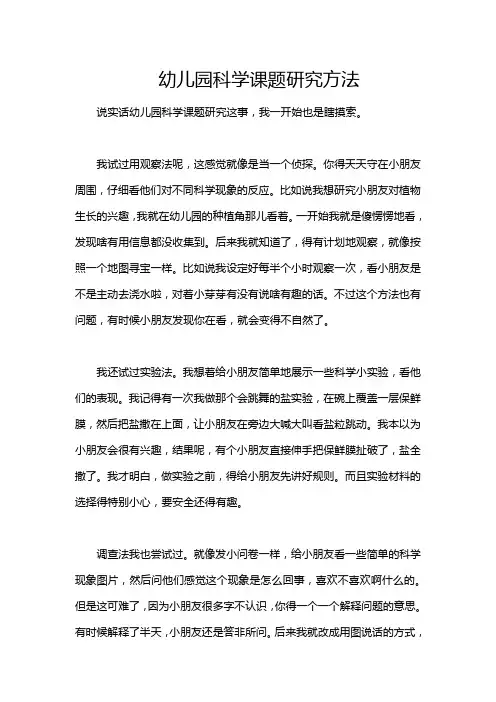 幼儿园科学课题研究方法

说实话幼儿园科学课题研究这事，我一开始也是瞎摸索。

我试过用观察法呢，这感觉就像是当一个侦探。你得天天守在小朋友周围，仔细看他们对不同科学现象的反应。比如说我想研究小朋友对植物生长的兴趣，我就在幼儿园的种植角那儿看着。一开始我就是傻愣愣地看，发现啥有用信息都没收集到。后来我就知道了，得有计划地观察，就像按照一个地图寻宝一样。比如说我设定好每半个小时观察一次，看小朋友是不是主动去浇水啦，对着小芽芽有没有说啥有趣的话。不过这个方法也有问题，有时候小朋友发现你在看，就会变得不自然了。

我还试过实验法。我想着给小朋友简单地展示一些科学小实验，看他们的表现。我记得有一次我做那个会跳舞的盐实验，在碗上覆盖一层保鲜膜，然后把盐撒在上面，让小朋友在旁边大喊大叫看盐粒跳动。我本以为小朋友会很有兴趣，结果呢，有个小朋友直接伸手把保鲜膜扯破了，盐全撒了。我才明白，做实验之前，得给小朋友先讲好规则。而且实验材料的选择得特别小心，要安全还得有趣。

调查法我也尝试过。就像发小问卷一样，给小朋友看一些简单的科学现象图片，然后问他们感觉这个现象是怎么回事，喜欢不喜欢啊什么的。但是这可难了，因为小朋友很多字不认识，你得一个一个解释问题的意思。有时候解释了半天，小朋友还是答非所问。后来我就改成用图说话的方式，